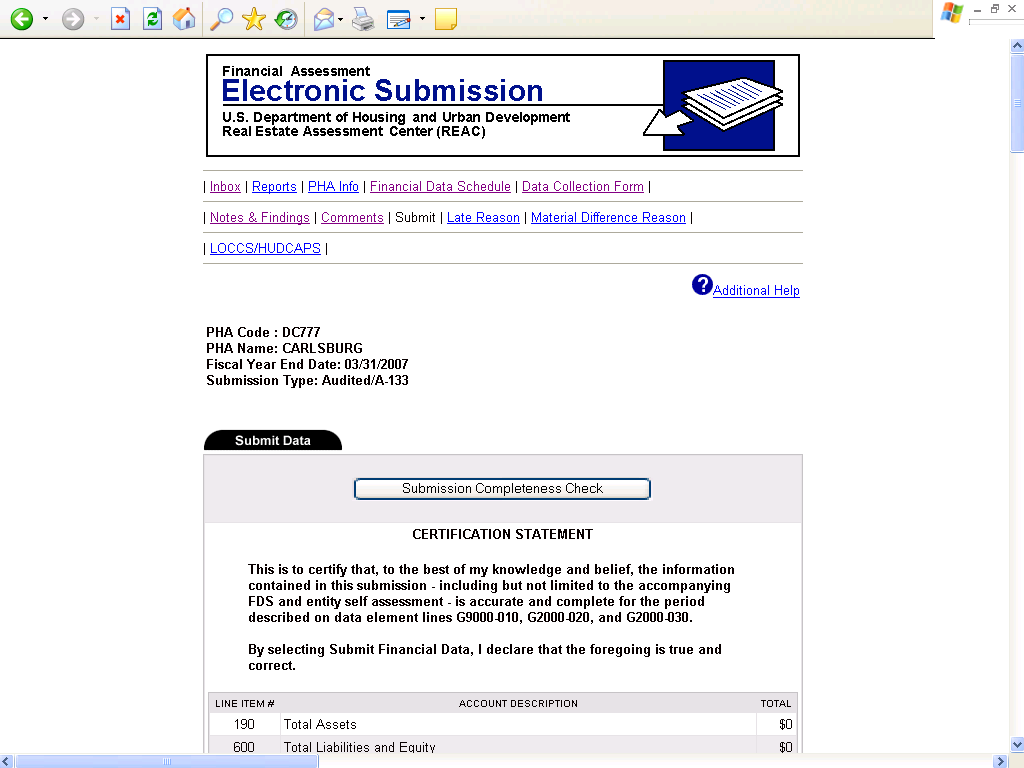 Financial Assessment
Electronic Submission
U.S. Department of Housing and Urban Development
Real Estate Assessment Center (REAC)

| Inbox | Reports | PHA Info | Financial Data Schedule | Data Collection Form |

| Notes & Findings | Comments | Submit | Late Reason | Material Difference Reason |

| LOCCS/HUDCAPS |

Additional Help

PHA Code : DC777
PHA Name: CARLSBURG
Fiscal Year End Date: 03/31/2007
Submission Type: Audited/A-133

Submit Data

Submission Completeness Check

CERTIFICATION STATEMENT

This is to certify that, to the best of my knowledge and belief, the information contained in this submission - including but not limited to the accompanying FDS and entity self assessment - is accurate and complete for the period described on data element lines G9000-010, G2000-020, and G2000-030.

By selecting Submit Financial Data, I declare that the foregoing is true and correct.

| LINE ITEM # | ACCOUNT DESCRIPTION | TOTAL |
|---|---|---|
| 190 | Total Assets | $0 |
| 600 | Total Liabilities and Equity | $0 |